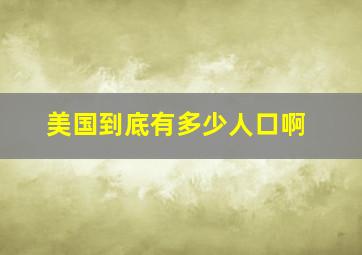 美国到底有多少人口啊